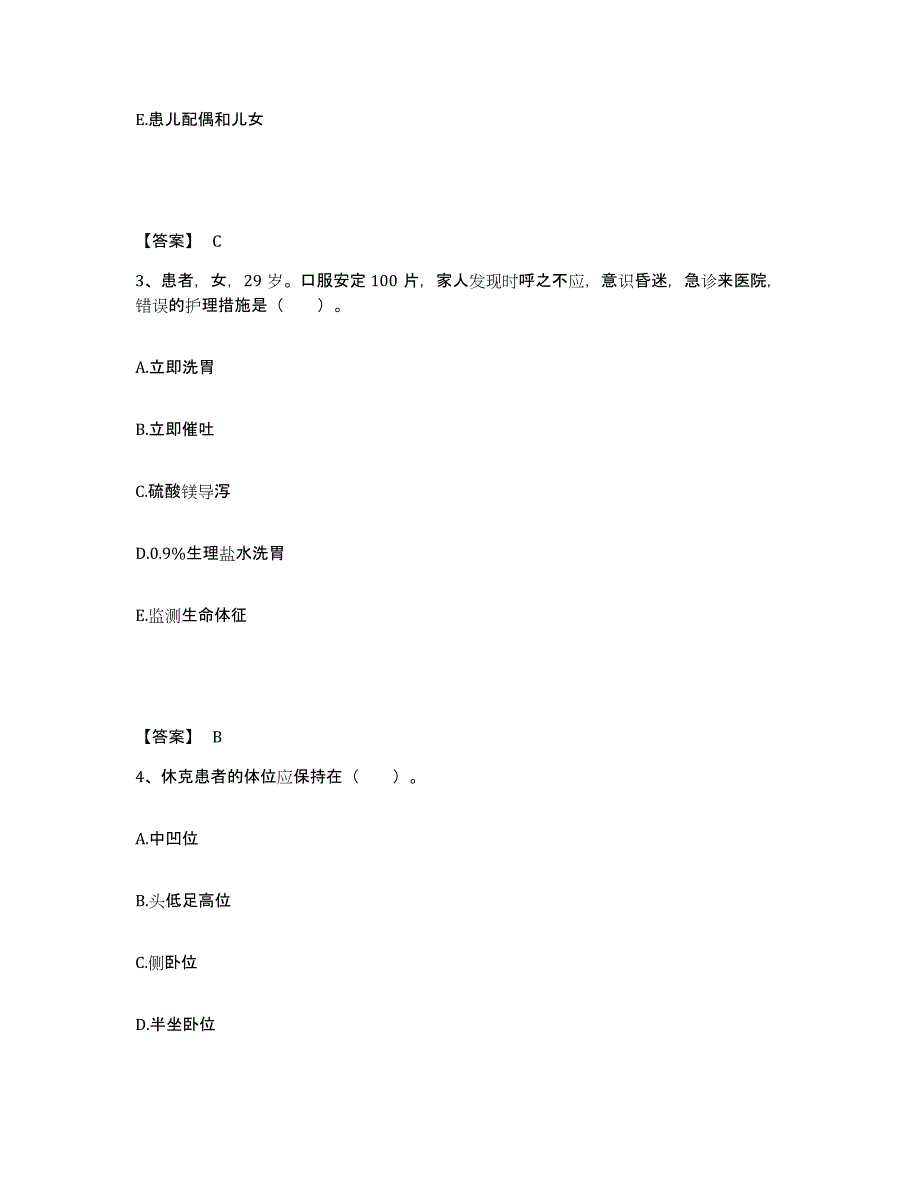 E.患儿配偶和儿女

【答案】 C

3、患者，女，29 岁。口服安定 100 片，家人发现时呼之不应，意识昏迷，急诊来医院，错误的护理措施是（　　）。

A.立即洗胃

B.立即催吐

C.硫酸镁导泻

D.0.9%生理盐水洗胃

E.监测生命体征

【答案】 B

4、休克患者的体位应保持在（　　）。

A.中凹位

B.头低足高位

C.侧卧位

D.半坐卧位